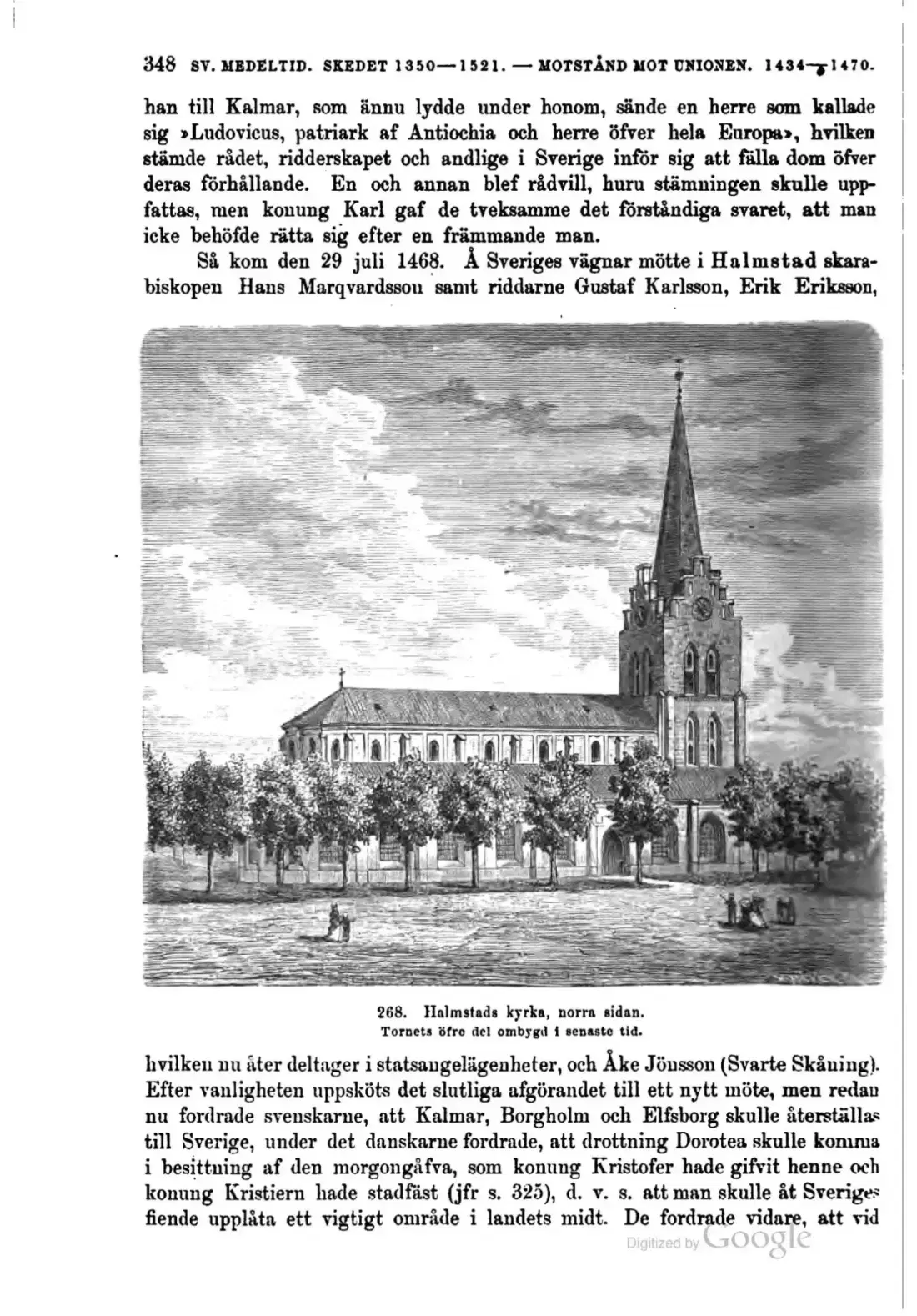 348 SV. MEDELTID. SKEDET 1350—1521. — MOTSTÅND MOT UNIONEN. 1434—1470.

han till Kalmar, som ännu lydde under honom, sände en herre som kallade sig »Ludovicus, patriark af Antiochia och herre öfver hela Europa», hvilken stämde rådet, ridderskapet och andlige i Sverige inför sig att fälla dom öfver deras förhållande. En och annan blef rådvill, huru stämningen skulle uppfattas, men konung Karl gaf de tveksamme det förståndiga svaret, att man icke behöfde rätta sig efter en främmande man.

Så kom den 29 juli 1468. Å Sveriges vägnar mötte i Halmstad skarabiskopen Hans Marqvardsson samt riddarne Gustaf Karlsson, Erik Eriksson,

268. Halmstads kyrka, norra sidan.
Tornets öfre del ombygd i senaste tid.

hvilken nu åter deltager i statsangelägenheter, och Åke Jönsson (Svarte Skåning). Efter vanligheten uppsköts det slutliga afgörandet till ett nytt möte, men redan nu fordrade svenskarne, att Kalmar, Borgholm och Elfsborg skulle återställas till Sverige, under det danskarne fordrade, att drottning Dorotea skulle komma i besittning af den morgongåfva, som konung Kristofer hade gifvit henne och konung Kristiern hade stadfäst (jfr s. 325), d. v. s. att man skulle åt Sveriges fiende upplåta ett vigtigt område i landets midt. De fordrade vidare, att vid

Digitized by Google